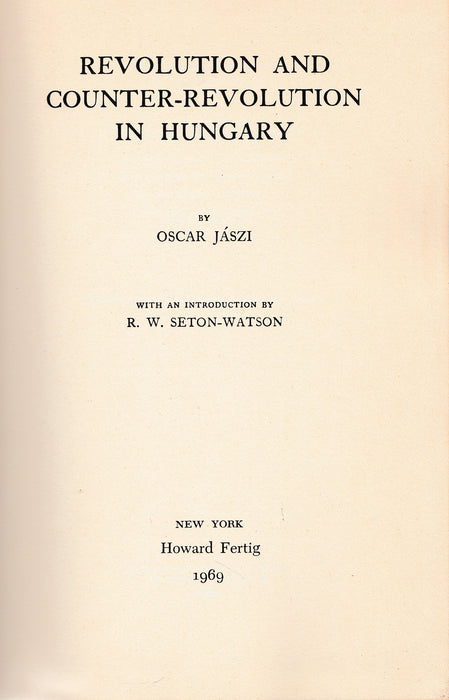 REVOLUTION AND COUNTER-REVOLUTION IN HUNGARY

BY

OSCAR JÁSZI

WITH AN INTRODUCTION BY

R. W. SETON-WATSON

NEW YORK

Howard Fertig

1969